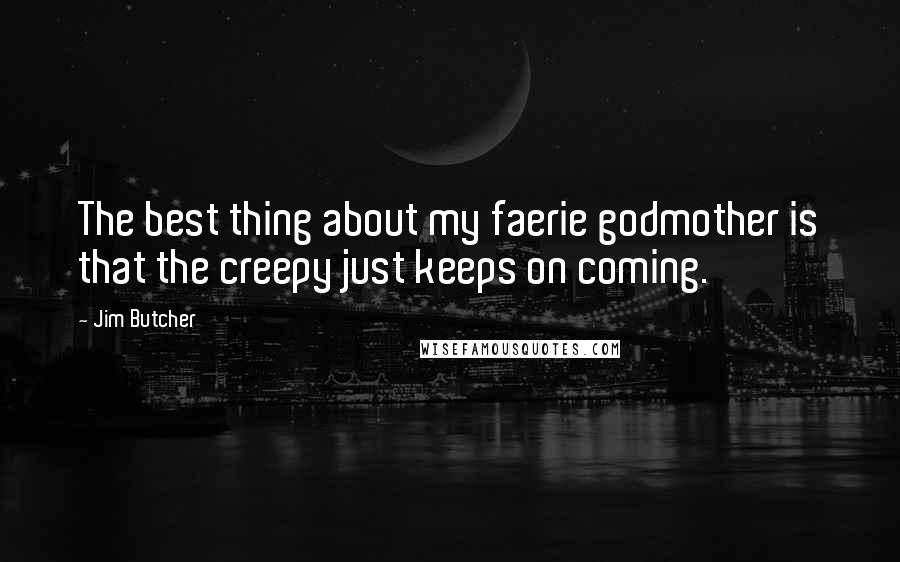 The best thing about my faerie godmother is that the creepy just keeps on coming.

- Jim Butcher

WISEFAMOUSQUOTES.COM